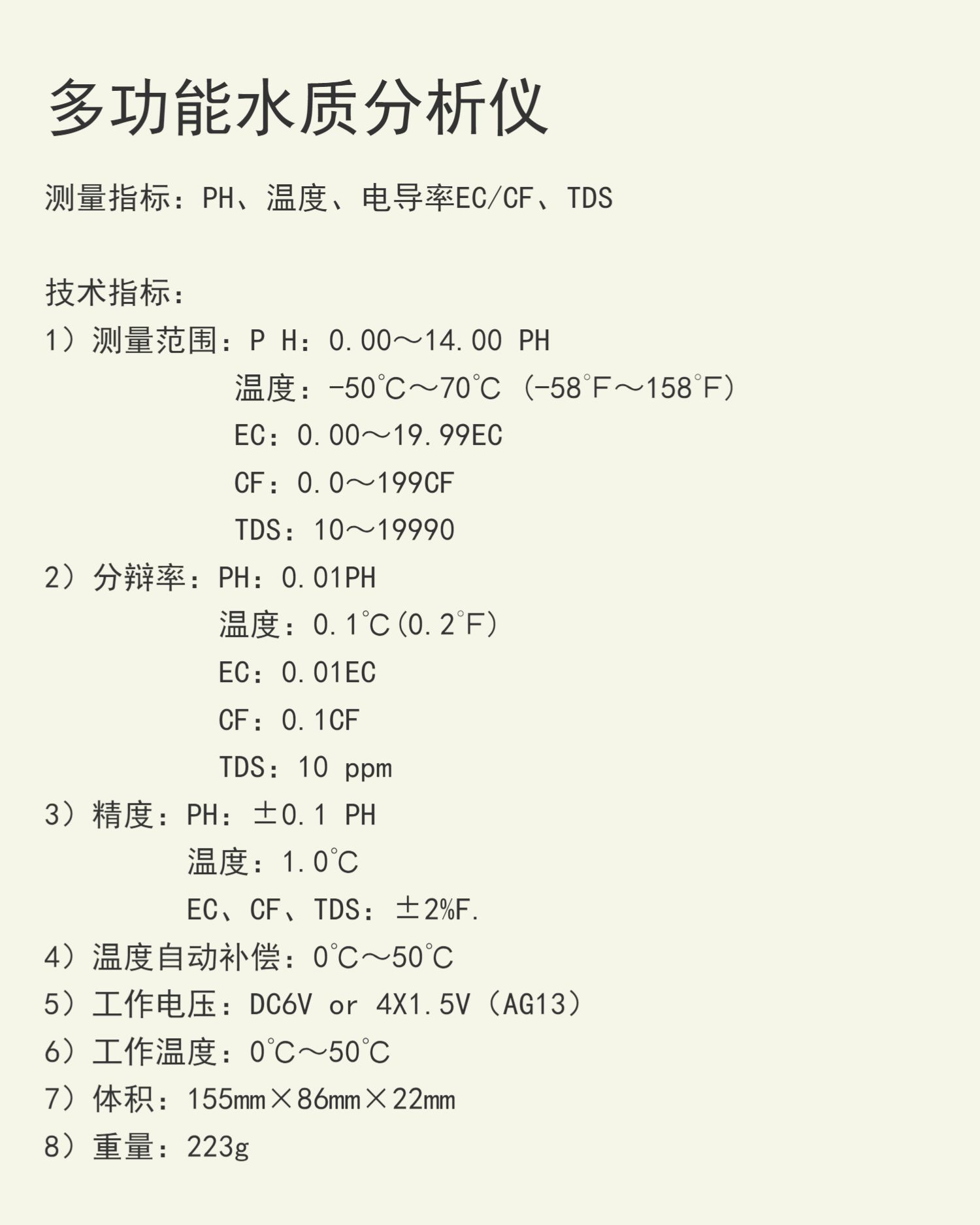 多功能水质分析仪

测量指标：PH、温度、电导率EC/CF、TDS

技术指标：

1）测量范围：P H：0.00～14.00 PH

温度：-50℃～70℃（-58°F～158°F）

EC：0.00～19.99EC

CF：0.0～199CF

TDS：10～19990

2）分辩率：PH：0.01PH

温度：0.1℃(0.2°F)

EC：0.01EC

CF：0.1CF

TDS：10 ppm

3）精度：PH：±0.1 PH

温度：1.0℃

EC、CF、TDS：±2%F.

4）温度自动补偿：0℃～50℃

5）工作电压：DC6V or 4X1.5V（AG13）

6）工作温度：0℃～50℃

7）体积：155mm×86mm×22mm

8）重量：223g